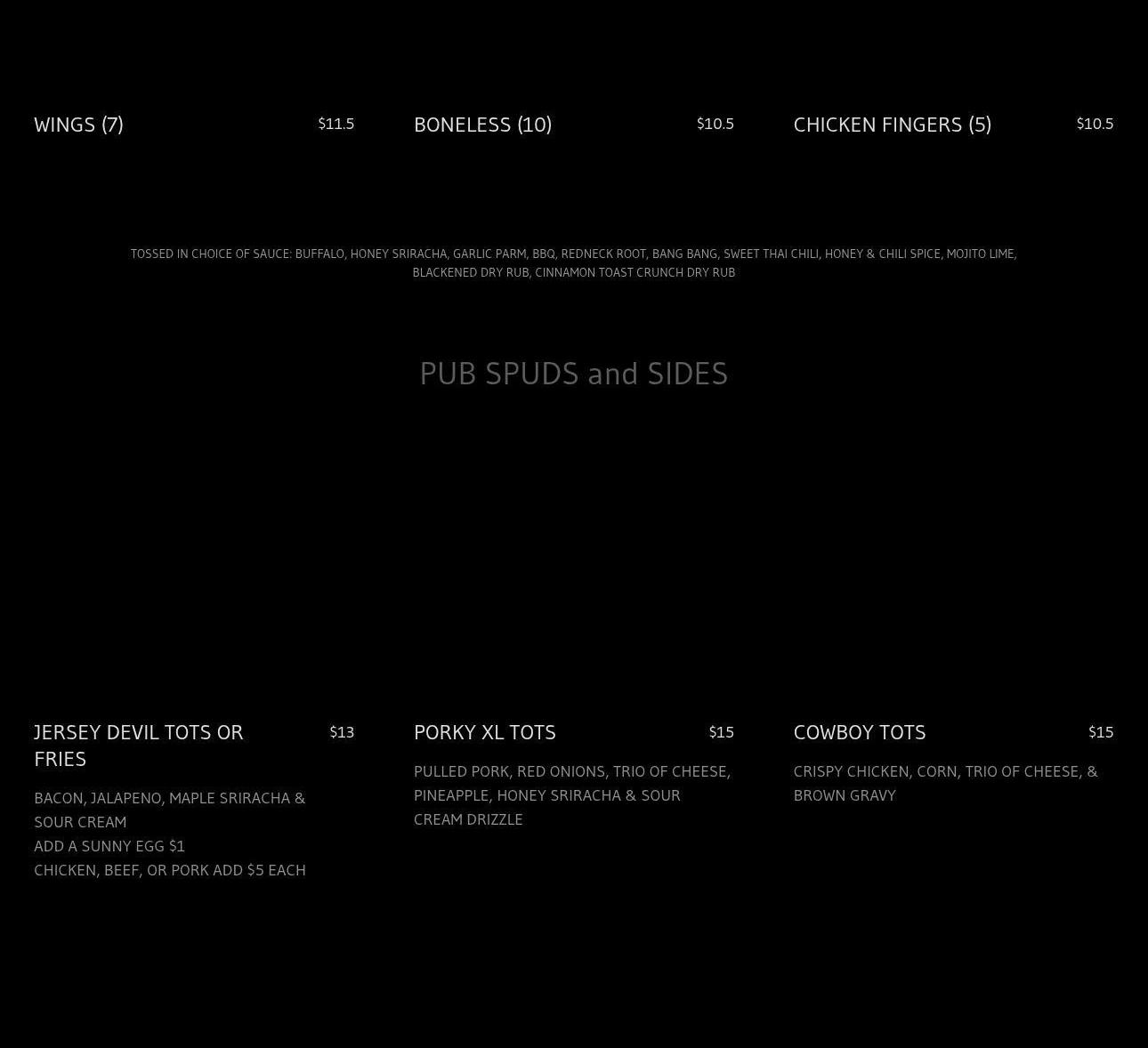 WINGS (7)
$11.5

BONELESS (10)
$10.5

CHICKEN FINGERS (5)
$10.5

TOSSED IN CHOICE OF SAUCE: BUFFALO, HONEY SRIRACHA, GARLIC PARM, BBQ, REDNECK ROOT, BANG BANG, SWEET THAI CHILI, HONEY & CHILI SPICE, MOJITO LIME, BLACKENED DRY RUB, CINNAMON TOAST CRUNCH DRY RUB

PUB SPUDS and SIDES

JERSEY DEVIL TOTS OR FRIES
$13

BACON, JALAPENO, MAPLE SRIRACHA & SOUR CREAM
ADD A SUNNY EGG $1
CHICKEN, BEEF, OR PORK ADD $5 EACH

PORKY XL TOTS
$15

PULLED PORK, RED ONIONS, TRIO OF CHEESE, PINEAPPLE, HONEY SRIRACHA & SOUR CREAM DRIZZLE

COWBOY TOTS
$15

CRISPY CHICKEN, CORN, TRIO OF CHEESE, & BROWN GRAVY